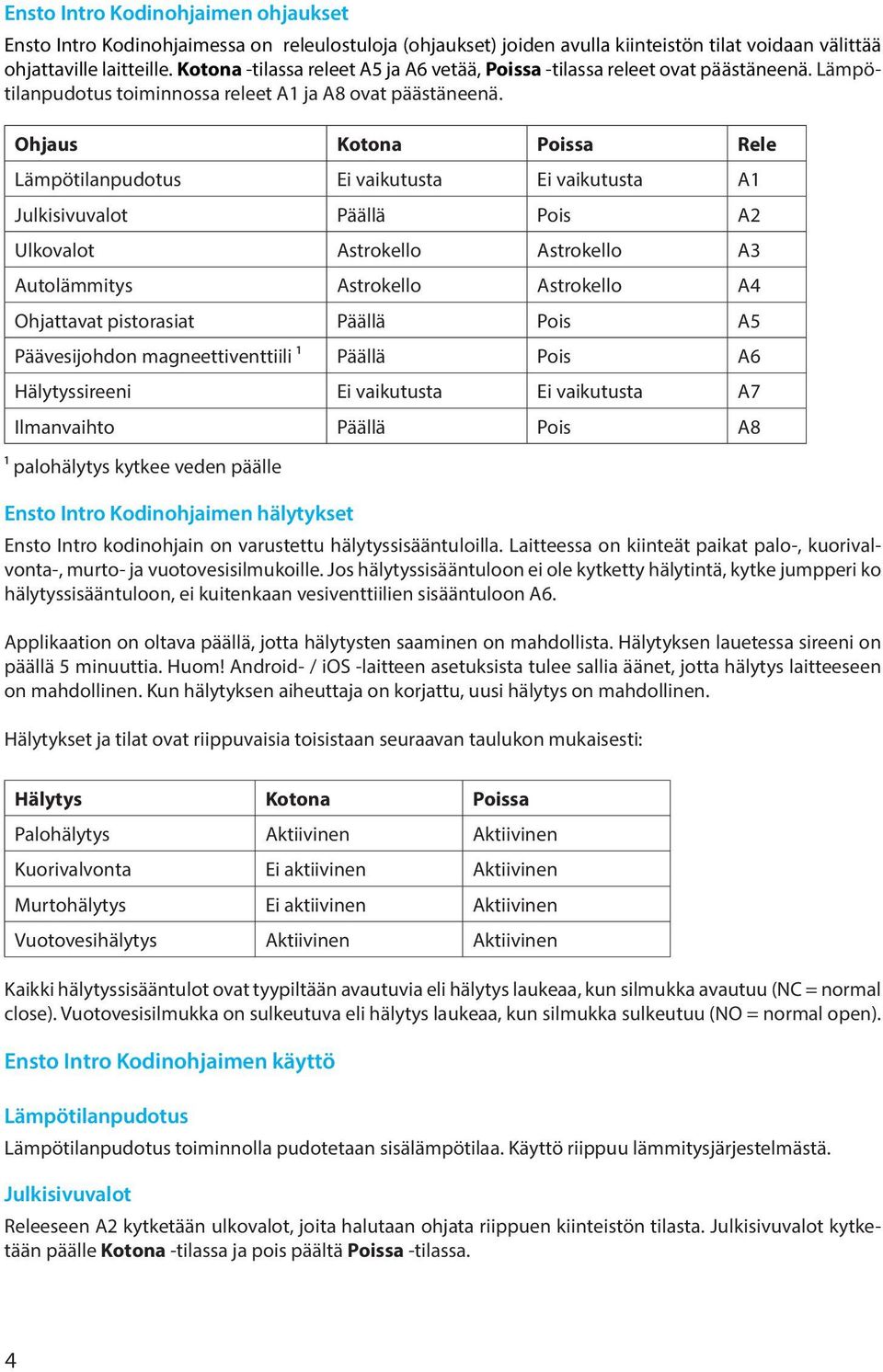 Ensto Intro Kodinohjaimen ohjaukset

Ensto Intro Kodinohjaimessa on releulostuloja (ohjaukset) joiden avulla kiinteistön tilat voidaan välittää ohjattaville laitteille. Kotona -tilassa releet A5 ja A6 vetää, Poissa -tilassa releet ovat päästäneenä. Lämpötilanpudotus toiminnossa releet A1 ja A8 ovat päästäneenä.

| Ohjaus | Kotona | Poissa | Rele |
|---|---|---|---|
| Lämpötilanpudotus | Ei vaikutusta | Ei vaikutusta | A1 |
| Julkisivuvalot | Päällä | Pois | A2 |
| Ulkovalot | Astrokello | Astrokello | A3 |
| Autolämmitys | Astrokello | Astrokello | A4 |
| Ohjattavat pistorasiat | Päällä | Pois | A5 |
| Päävesijohdon magneettiventtiili $^1$ | Päällä | Pois | A6 |
| Hälytyssireeni | Ei vaikutusta | Ei vaikutusta | A7 |
| Ilmanvaihto | Päällä | Pois | A8 |

$^1$ palohälytys kytkee veden päälle

Ensto Intro Kodinohjaimen hälytykset

Ensto Intro kodinohjain on varustettu hälytyssisääntuloilla. Laitteessa on kiinteät paikat palo-, kuorivalvonta-, murto- ja vuotovesisilmukoille. Jos hälytyssisääntuloon ei ole kytketty hälytintä, kytke jumpperi ko hälytyssisääntuloon, ei kuitenkaan vesiventtiilien sisääntuloon A6.

Applikaation on oltava päällä, jotta hälytysten saaminen on mahdollista. Hälytyksen lauetessa sireeni on päällä 5 minuuttia. Huom! Android- / iOS -laitteen asetuksista tulee sallia äänet, jotta hälytys laitteeseen on mahdollinen. Kun hälytyksen aiheuttaja on korjattu, uusi hälytys on mahdollinen.

Hälytykset ja tilat ovat riippuvaisia toisistaan seuraavan taulukon mukaisesti:

| Hälytys | Kotona | Poissa |
|---|---|---|
| Palohälytys | Aktiivinen | Aktiivinen |
| Kuorivalvonta | Ei aktiivinen | Aktiivinen |
| Murtohälytys | Ei aktiivinen | Aktiivinen |
| Vuotovesihälytys | Aktiivinen | Aktiivinen |

Kaikki hälytyssisääntulot ovat tyypiltään avautuvia eli hälytys laukeaa, kun silmukka avautuu (NC = normal close). Vuotovesisilmukka on sulkeutuva eli hälytys laukeaa, kun silmukka sulkeutuu (NO = normal open).

Ensto Intro Kodinohjaimen käyttö

Lämpötilanpudotus

Lämpötilanpudotus toiminnolla pudotetaan sisälämpötilaa. Käyttö riippuu lämmitysjärjestelmästä.

Julkisivuvalot

Releeseen A2 kytketään ulkovalot, joita halutaan ohjata riippuen kiinteistön tilasta. Julkisivuvalot kytketään päälle Kotona -tilassa ja pois päältä Poissa -tilassa.

4